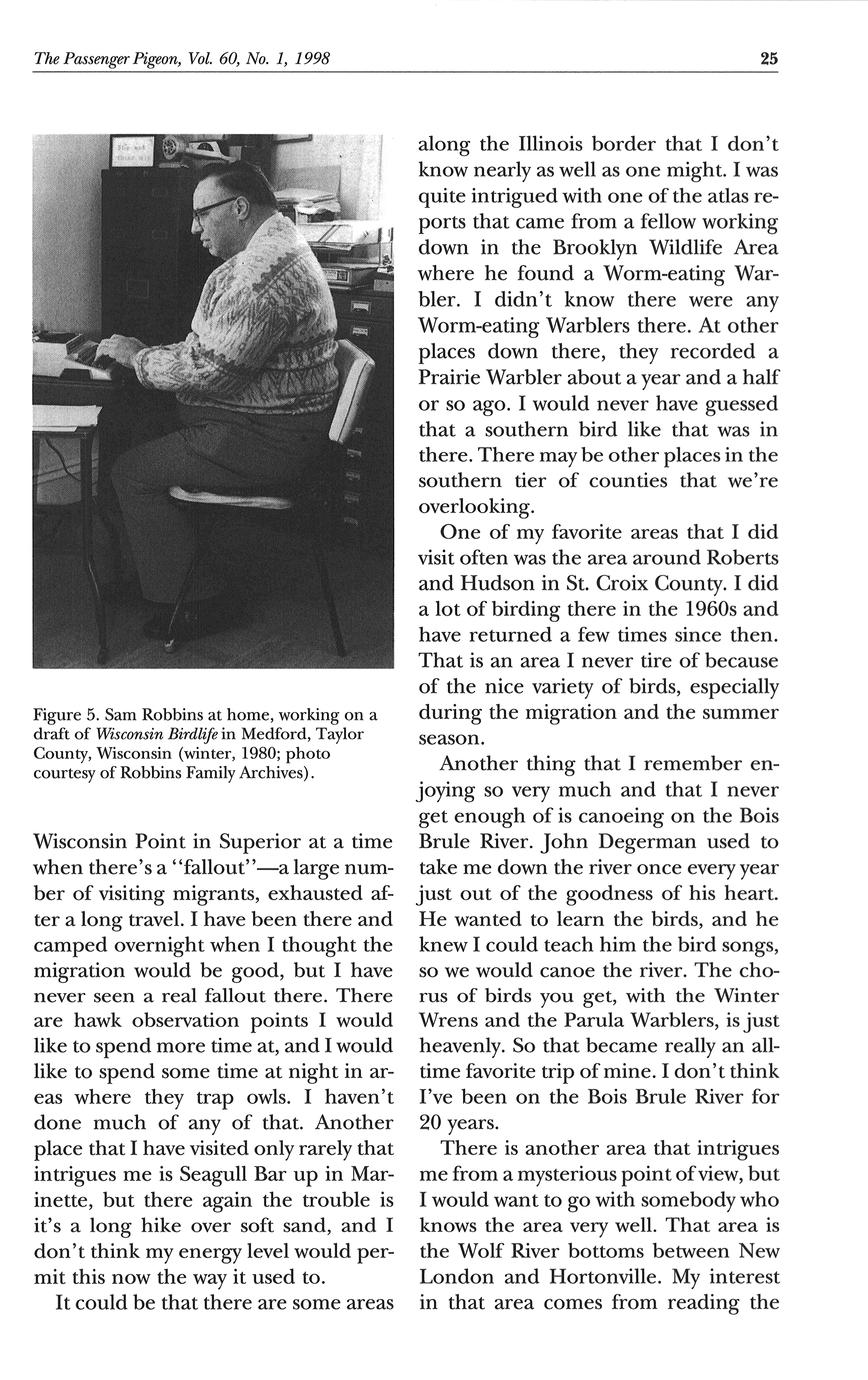 The Passenger Pigeon, Vol. 60, No. 1, 1998 25

Figure 5. Sam Robbins at home, working on a draft of Wisconsin Birdlife in Medford, Taylor County, Wisconsin (winter, 1980; photo courtesy of Robbins Family Archives).

Wisconsin Point in Superior at a time when there's a "fallout"—a large number of visiting migrants, exhausted after a long travel. I have been there and camped overnight when I thought the migration would be good, but I have never seen a real fallout there. There are hawk observation points I would like to spend more time at, and I would like to spend some time at night in areas where they trap owls. I haven't done much of any of that. Another place that I have visited only rarely that intrigues me is Seagull Bar up in Marinette, but there again the trouble is it's a long hike over soft sand, and I don't think my energy level would permit this now the way it used to.

It could be that there are some areas along the Illinois border that I don't know nearly as well as one might. I was quite intrigued with one of the atlas reports that came from a fellow working down in the Brooklyn Wildlife Area where he found a Worm-eating Warbler. I didn't know there were any Worm-eating Warblers there. At other places down there, they recorded a Prairie Warbler about a year and a half or so ago. I would never have guessed that a southern bird like that was in there. There may be other places in the southern tier of counties that we're overlooking.

One of my favorite areas that I did visit often was the area around Roberts and Hudson in St. Croix County. I did a lot of birding there in the 1960s and have returned a few times since then. That is an area I never tire of because of the nice variety of birds, especially during the migration and the summer season.

Another thing that I remember enjoying so very much and that I never get enough of is canoeing on the Bois Brule River. John Degerman used to take me down the river once every year just out of the goodness of his heart. He wanted to learn the birds, and he knew I could teach him the bird songs, so we would canoe the river. The chorus of birds you get, with the Winter Wrens and the Parula Warblers, is just heavenly. So that became really an all-time favorite trip of mine. I don't think I've been on the Bois Brule River for 20 years.

There is another area that intrigues me from a mysterious point of view, but I would want to go with somebody who knows the area very well. That area is the Wolf River bottoms between New London and Hortonville. My interest in that area comes from reading the